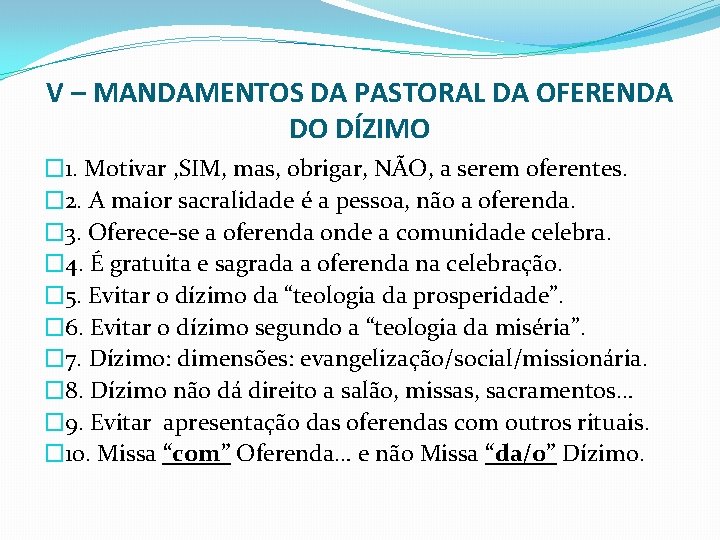 V – MANDAMENTOS DA PASTORAL DA OFERENDA DO DÍZIMO

1. Motivar ,SIM, mas, obrigar, NÃO, a serem oferentes.

2. A maior sacralidade é a pessoa, não a oferenda.

3. Oferece-se a oferenda onde a comunidade celebra.

4. É gratuita e sagrada a oferenda na celebração.

5. Evitar o dízimo da “teologia da prosperidade”.

6. Evitar o dízimo segundo a “teologia da miséria”.

7. Dízimo: dimensões: evangelização/social/missionária.

8. Dízimo não dá direito a salão, missas, sacramentos...

9. Evitar apresentação das oferendas com outros rituais.

10. Missa “com” Oferenda... e não Missa “da/o” Dízimo.